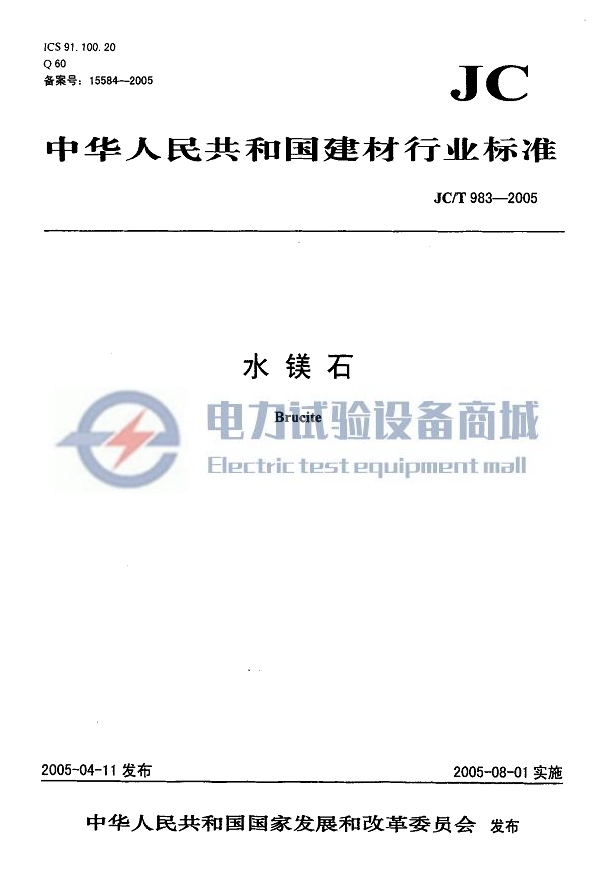 ICS 91.100.20
Q 60
备案号：15584—2005

JC

中华人民共和国建材行业标准

JC/T 983—2005

水镁石

Brucite

2005-04-11发布 2005-08-01实施

中华人民共和国国家发展和改革委员会 发布

电力试验设备商城
Electric test equipment mall